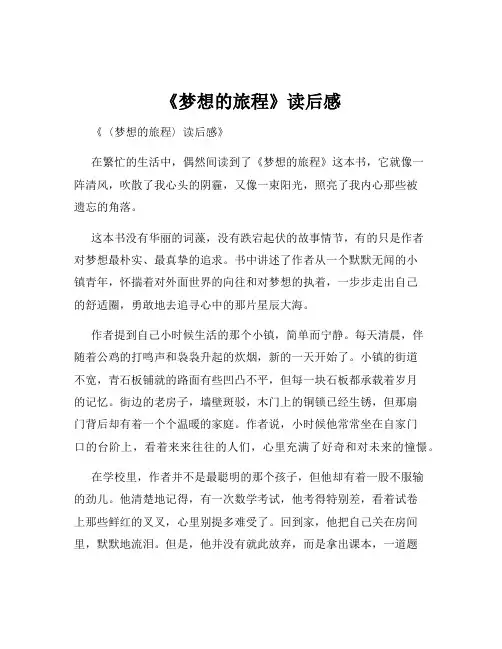 《梦想的旅程》读后感

《（梦想的旅程）读后感》

在繁忙的生活中，偶然间读到了《梦想的旅程》这本书，它就像一阵清风，吹散了我心头的阴霾，又像一束阳光，照亮了我内心那些被遗忘的角落。

这本书没有华丽的词藻，没有跌宕起伏的故事情节，有的只是作者对梦想最朴实、最真挚的追求。书中讲述了作者从一个默默无闻的小镇青年，怀揣着对外面世界的向往和对梦想的执着，一步步走出自己的舒适圈，勇敢地去追寻心中的那片星辰大海。

作者提到自己小时候生活的那个小镇，简单而宁静。每天清晨，伴随着公鸡的打鸣声和袅袅升起的炊烟，新的一天开始了。小镇的街道不宽，青石板铺就的路面有些凹凸不平，但每一块石板都承载着岁月的记忆。街边的老房子，墙壁斑驳，木门上的铜锁已经生锈，但那扇门背后却有着一个个温暖的家庭。作者说，小时候他常常坐在自家门口的台阶上，看着来来往往的人们，心里充满了好奇和对未来的憧憬。

在学校里，作者并不是最聪明的那个孩子，但他却有着一股不服输的劲儿。他清楚地记得，有一次数学考试，他考得特别差，看着试卷上那些鲜红的叉叉，心里别提多难受了。回到家，他把自己关在房间里，默默地流泪。但是，他并没有就此放弃，而是拿出课本，一道题